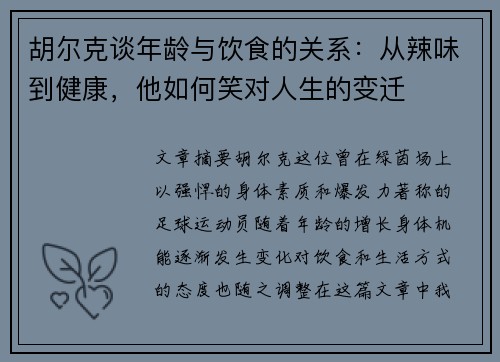 胡尔克谈年龄与饮食的关系：从辣味到健康，他如何笑对人生的变迁

文章摘要胡尔克这位曾在绿茵场上以强悍的身体素质和爆发力著称的足球运动员随着年龄的增长身体机能逐渐发生变化对饮食和生活方式的态度也随之调整在这篇文章中我